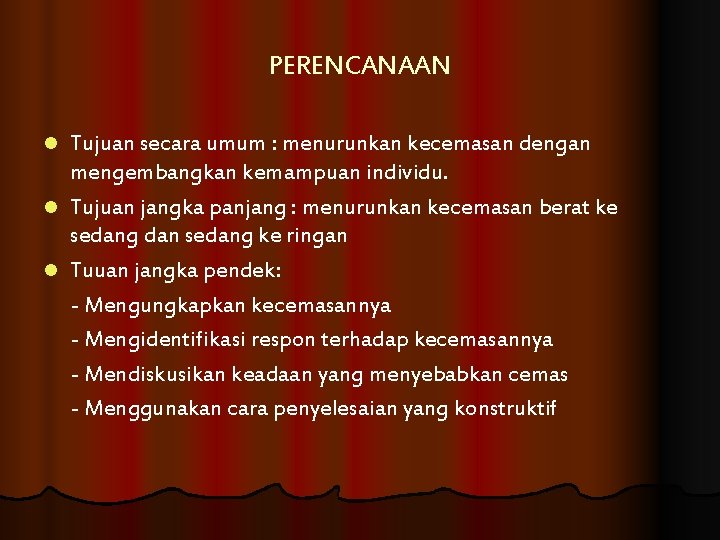 PERENCANAAN

Tujuan secara umum : menurunkan kecemasan dengan mengembangkan kemampuan individu.

Tujuan jangka panjang : menurunkan kecemasan berat ke sedang dan sedang ke ringan

Tuuan jangka pendek:

- Mengungkapkan kecemasannya

- Mengidentifikasi respon terhadap kecemasannya

- Mendiskusikan keadaan yang menyebabkan cemas

- Menggunakan cara penyelesaian yang konstruktif